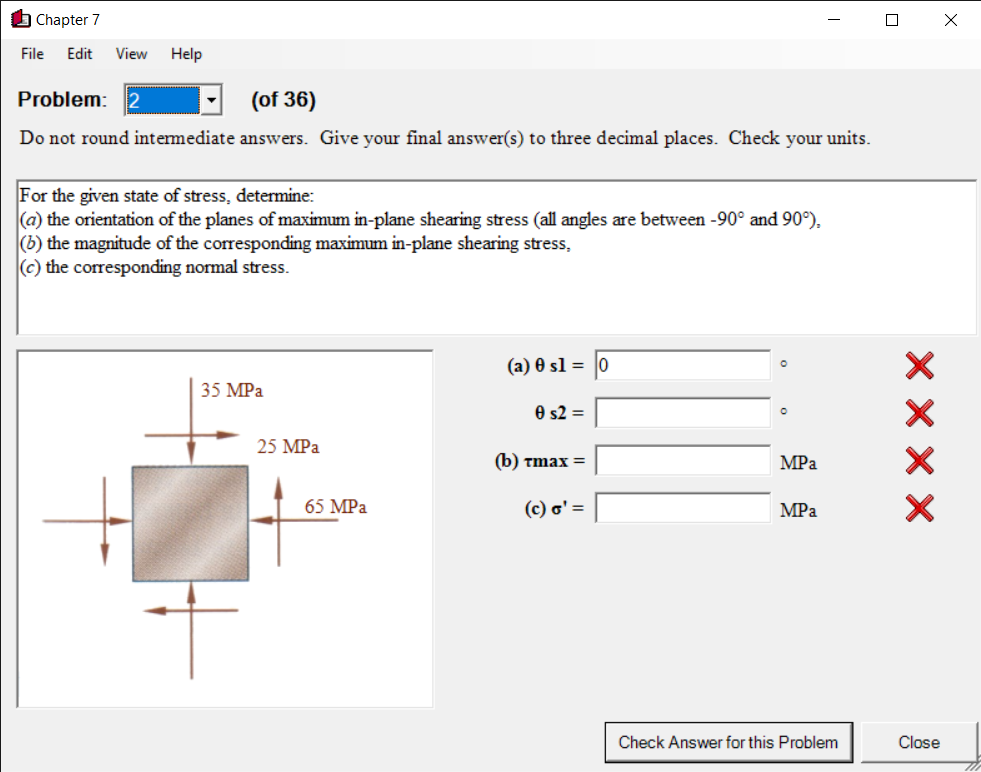 Chapter 7

File Edit View Help

Problem: 2 (of 36)

Do not round intermediate answers. Give your final answer(s) to three decimal places. Check your units.

For the given state of stress, determine:
(a) the orientation of the planes of maximum in-plane shearing stress (all angles are between -90° and 90°),
(b) the magnitude of the corresponding maximum in-plane shearing stress,
(c) the corresponding normal stress.

35 MPa
25 MPa
65 MPa

(a) θ s1 = 0 °
θ s2 = °
(b) τmax = MPa
(c) σ' = MPa

Check Answer for this Problem
Close